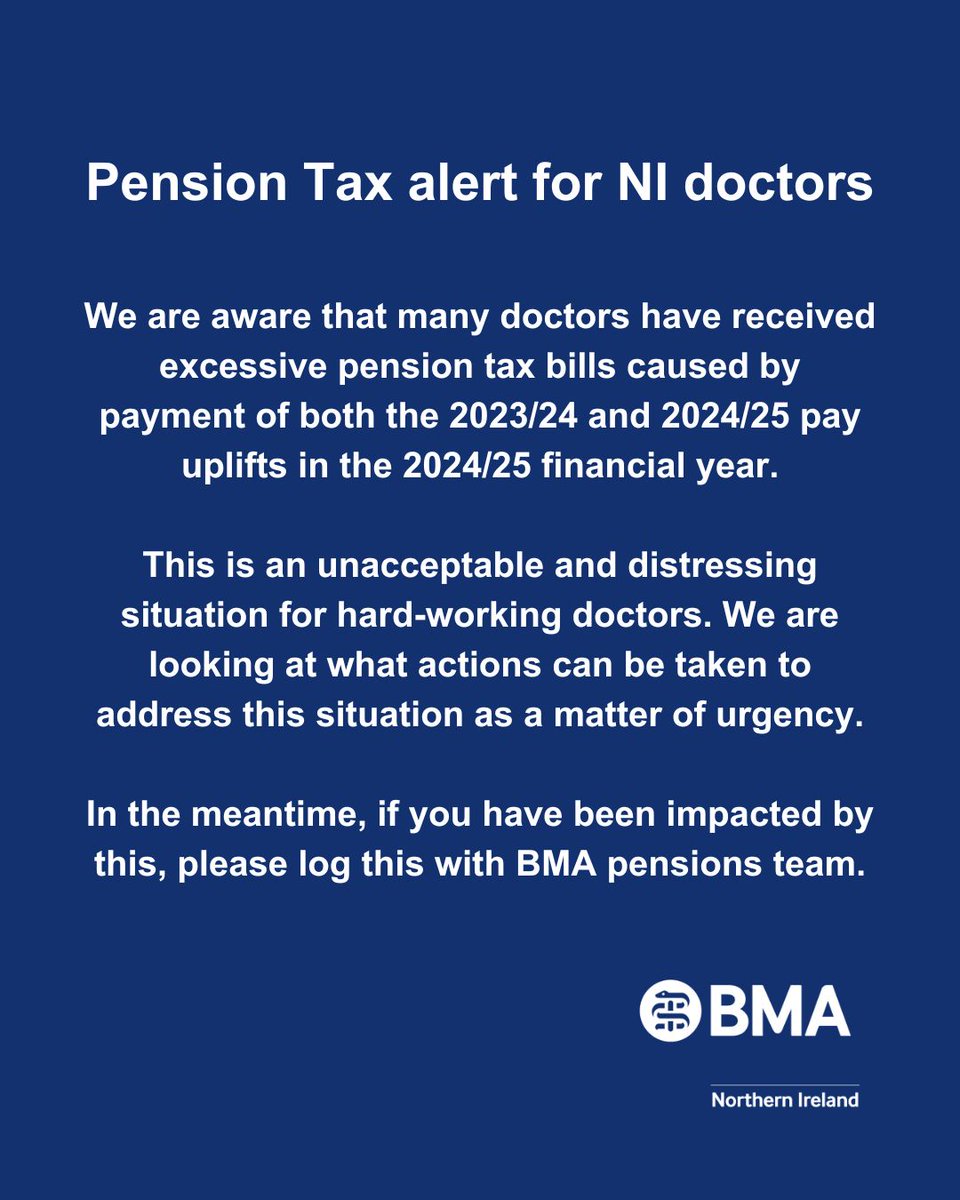 Pension Tax alert for NI doctors

We are aware that many doctors have received excessive pension tax bills caused by payment of both the 2023/24 and 2024/25 pay uplifts in the 2024/25 financial year.

This is an unacceptable and distressing situation for hard-working doctors. We are looking at what actions can be taken to address this situation as a matter of urgency.

In the meantime, if you have been impacted by this, please log this with BMA pensions team.

BMA

Northern Ireland